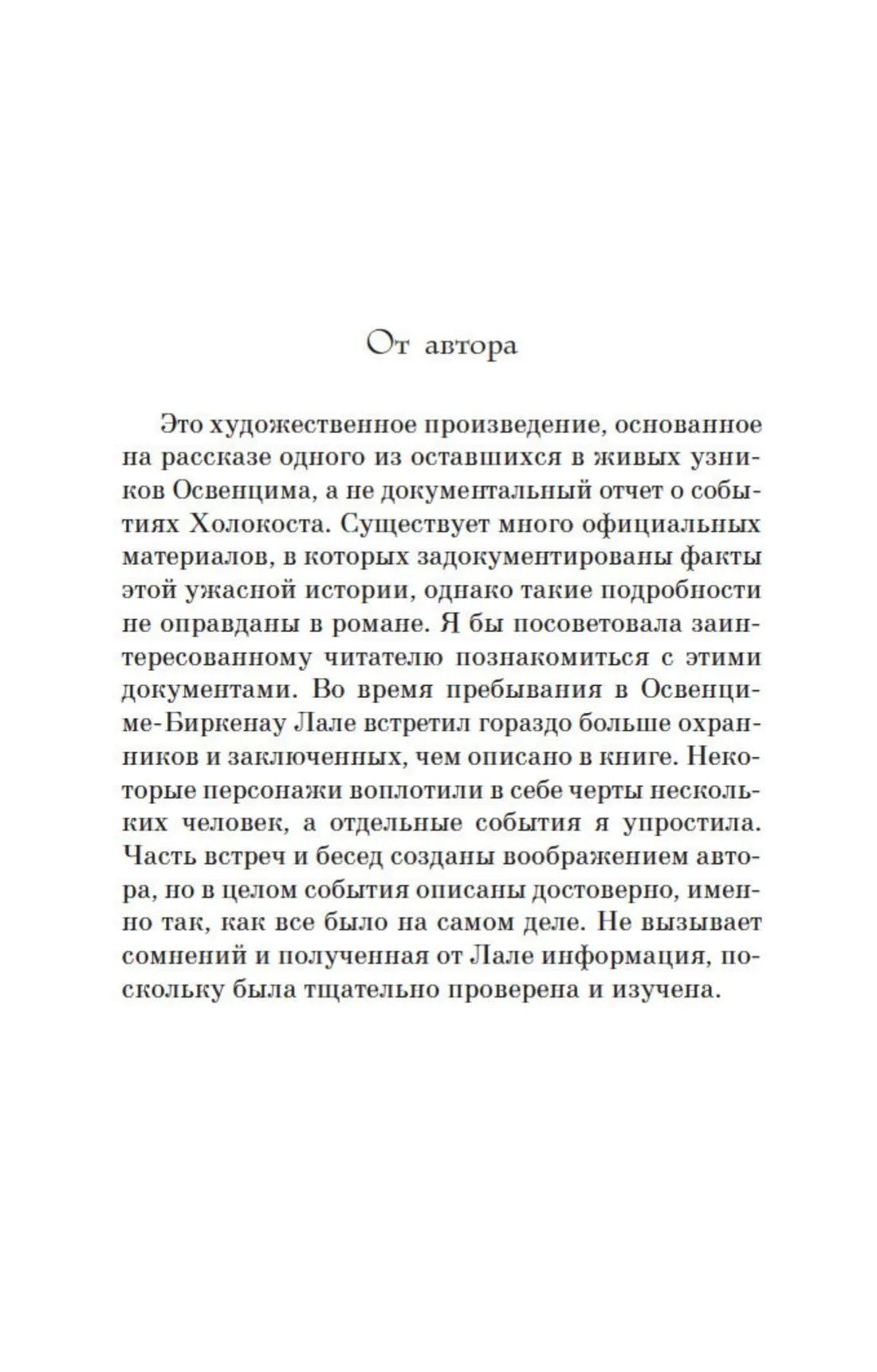 От автора

Это художественное произведение, основанное на рассказе одного из оставшихся в живых узников Освенцима, а не документальный отчет о событиях Холокоста. Существует много официальных материалов, в которых задокументированы факты этой ужасной истории, однако такие подробности не оправданы в романе. Я бы посоветовала заинтересованному читателю познакомиться с этими документами. Во время пребывания в Освенциме-Биркенау Лале встретил гораздо больше охранников и заключенных, чем описано в книге. Некоторые персонажи воплотили в себе черты нескольких человек, а отдельные события я упростила. Часть встреч и бесед созданы воображением автора, но в целом события описаны достоверно, именно так, как все было на самом деле. Не вызывает сомнений и полученная от Лале информация, поскольку была тщательно проверена и изучена.